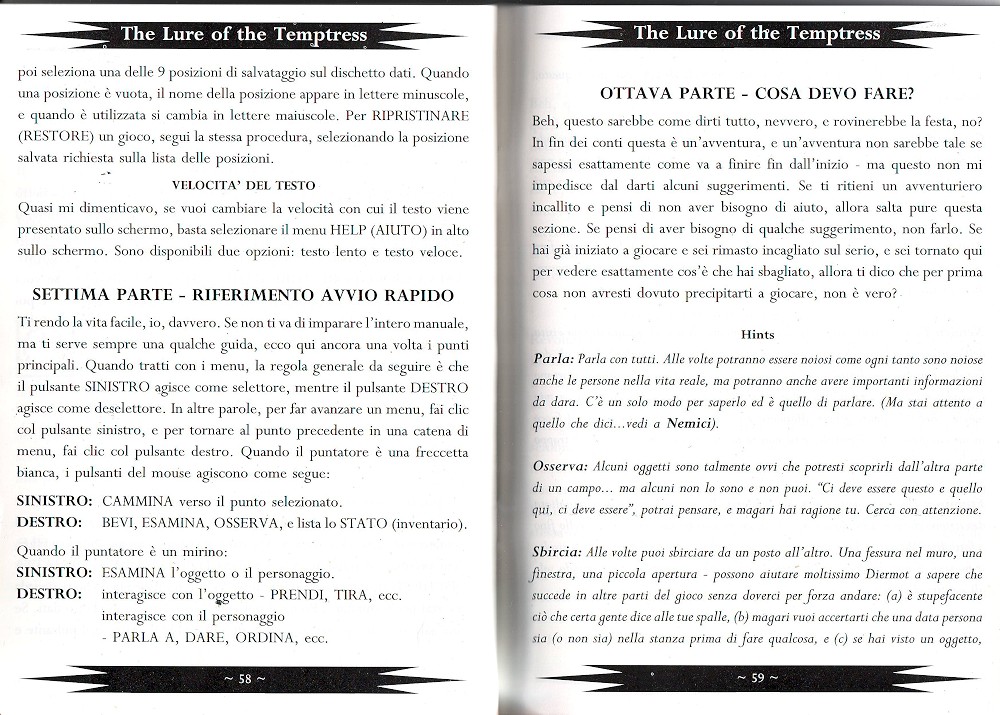 The Lure of the Temptress

poi seleziona una delle 9 posizioni di salvataggio sul dischetto dati. Quando una posizione è vuota, il nome della posizione appare in lettere minuscole, e quando è utilizzata si cambia in lettere maiuscole. Per RIPRISTINARE (RESTORE) un gioco, segui la stessa procedura, selezionando la posizione salvata richiesta sulla lista delle posizioni.

VELOCITA' DEL TESTO

Quasi mi dimenticavo, se vuoi cambiare la velocità con cui il testo viene presentato sullo schermo, basta selezionare il menu HELP (AIUTO) in alto sullo schermo. Sono disponibili due opzioni: testo lento e testo veloce.

SETTIMA PARTE - RIFERIMENTO AVVIO RAPIDO

Ti rendo la vita facile, io, davvero. Se non ti va di imparare l'intero manuale, ma ti serve sempre una qualche guida, ecco qui ancora una volta i punti principali. Quando tratti con i menu, la regola generale da seguire è che il pulsante SINISTRO agisce come selettore, mentre il pulsante DESTRO agisce come deselettore. In altre parole, per far avanzare un menu, fai clic col pulsante sinistro, e per tornare al punto precedente in una catena di menu, fai clic col pulsante destro. Quando il puntatore è una freccetta bianca, i pulsanti del mouse agiscono come segue:

SINISTRO: CAMMINA verso il punto selezionato.
DESTRO: BEVI, ESAMINA, OSSERVA, e lista lo STATO (inventario).

Quando il puntatore è un mirino:
SINISTRO: ESAMINA l'oggetto o il personaggio.
DESTRO: interagisce con l'oggetto - PRENDI, TIRA, ecc.
interagisce con il personaggio
- PARLA A, DARE, ORDINA, ecc.

~ 58 ~

The Lure of the Temptress

OTTAVA PARTE - COSA DEVO FARE?

Beh, questo sarebbe come dirti tutto, nevvero, e rovinerebbe la festa, no? In fin dei conti questa è un'avventura, e un'avventura non sarebbe tale se sapessi esattamente come va a finire fin dall'inizio - ma questo non mi impedisce dal darti alcuni suggerimenti. Se ti ritieni un avventuriero incallito e pensi di non aver bisogno di aiuto, allora salta pure questa sezione. Se pensi di aver bisogno di qualche suggerimento, non farlo. Se hai già iniziato a giocare e sei rimasto incagliato sul serio, e sei tornato qui per vedere esattamente cos'è che hai sbagliato, allora ti dico che per prima cosa non avresti dovuto precipitarti a giocare, non è vero?

Hints

Parla: Parla con tutti. Alle volte potranno essere noiosi come ogni tanto sono noiose anche le persone nella vita reale, ma potranno anche avere importanti informazioni da dara. C'è un solo modo per saperlo ed è quello di parlare. (Ma stai attento a quello che dici...vedi a Nemici).

Osserva: Alcuni oggetti sono talmente ovvi che potresti scoprirli dall'altra parte di un campo... ma alcuni non lo sono e non puoi. "Ci deve essere questo e quello qui, ci deve essere", potrai pensare, e magari hai ragione tu. Cerca con attenzione.

Sbircia: Alle volte puoi sbirciare da un posto all'altro. Una fessura nel muro, una finestra, una piccola apertura - possono aiutare moltissimo Diermot a sapere che succede in altre parti del gioco senza doverci per forza andare: (a) è stupefacente ciò che certa gente dice alle tue spalle, (b) magari vuoi accertarti che una data persona sia (o non sia) nella stanza prima di fare qualcosa, e (c) se hai visto un oggetto,

~ 59 ~